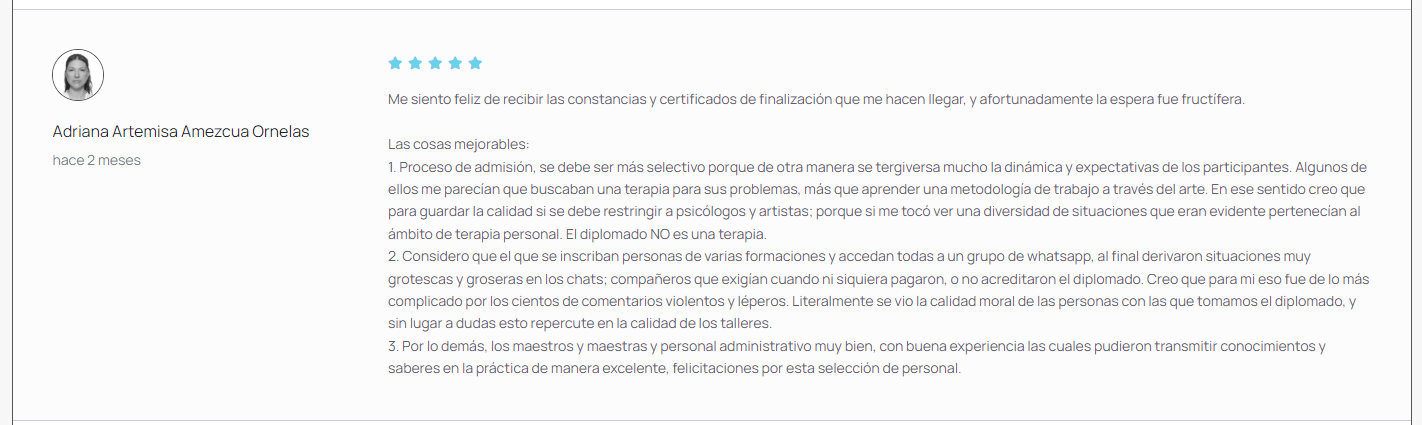 Adriana Artemisa Amezcua Ornelas

hace 2 meses

Me siento feliz de recibir las constancias y certificados de finalización que me hacen llegar, y afortunadamente la espera fue fructífera.

Las cosas mejorables:
1. Proceso de admisión, se debe ser más selectivo porque de otra manera se tergiversa mucho la dinámica y expectativas de los participantes. Algunos de ellos me parecían que buscaban una terapia para sus problemas, más que aprender una metodología de trabajo a través del arte. En ese sentido creo que para guardar la calidad si se debe restringir a psicólogos y artistas; porque si me tocó ver una diversidad de situaciones que eran evidente pertenecían al ámbito de terapia personal. El diplomado NO es una terapia.
2. Considero que el que se inscriban personas de varias formaciones y accedan todas a un grupo de whatsapp, al final derivaron situaciones muy grotescas y groseras en los chats; compañeros que exigían cuando ni siquiera pagaron, o no acreditaron el diplomado. Creo que para mi eso fue de lo más complicado por los cientos de comentarios violentos y léperos. Literalmente se vio la calidad moral de las personas con las que tomamos el diplomado, y sin lugar a dudas esto repercute en la calidad de los talleres.
3. Por lo demás, los maestros y maestras y personal administrativo muy bien, con buena experiencia las cuales pudieron transmitir conocimientos y saberes en la práctica de manera excelente, felicitaciones por esta selección de personal.